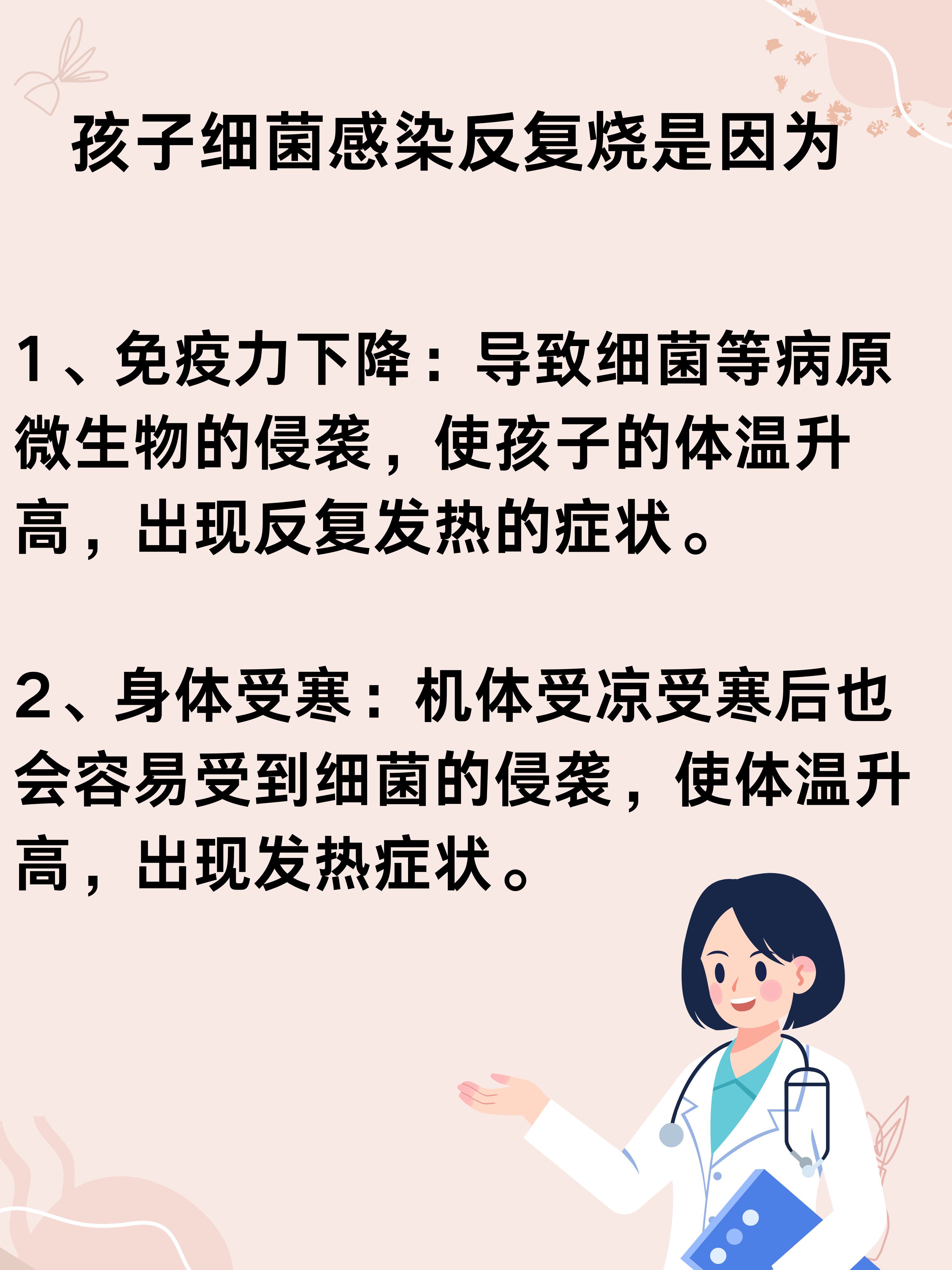 孩子细菌感染反复烧是因为

1、免疫力下降：导致细菌等病原微生物的侵袭，使孩子的体温升高，出现反复发热的症状。

2、身体受寒：机体受凉受寒后也会容易受到细菌的侵袭，使体温升高，出现发热症状。